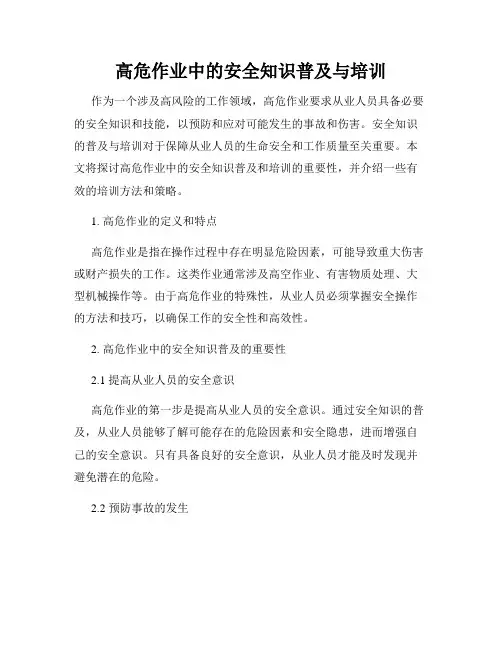 高危作业中的安全知识普及与培训

作为一个涉及高风险的工作领域，高危作业要求从业人员具备必要的安全知识和技能，以预防和应对可能发生的事故和伤害。安全知识的普及与培训对于保障从业人员的生命安全和工作质量至关重要。本文将探讨高危作业中的安全知识普及和培训的重要性，并介绍一些有效的培训方法和策略。

1. 高危作业的定义和特点

高危作业是指在操作过程中存在明显危险因素，可能导致重大伤害或财产损失的工作。这类作业通常涉及高空作业、有害物质处理、大型机械操作等。由于高危作业的特殊性，从业人员必须掌握安全操作的方法和技巧，以确保工作的安全性和高效性。

2. 高危作业中的安全知识普及的重要性

2.1 提高从业人员的安全意识

高危作业的第一步是提高从业人员的安全意识。通过安全知识的普及，从业人员能够了解可能存在的危险因素和安全隐患，进而增强自己的安全意识。只有具备良好的安全意识，从业人员才能及时发现并避免潜在的危险。

2.2 预防事故的发生